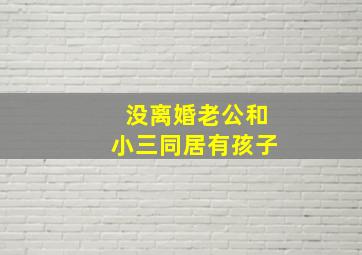 没离婚老公和
小三同居有孩子